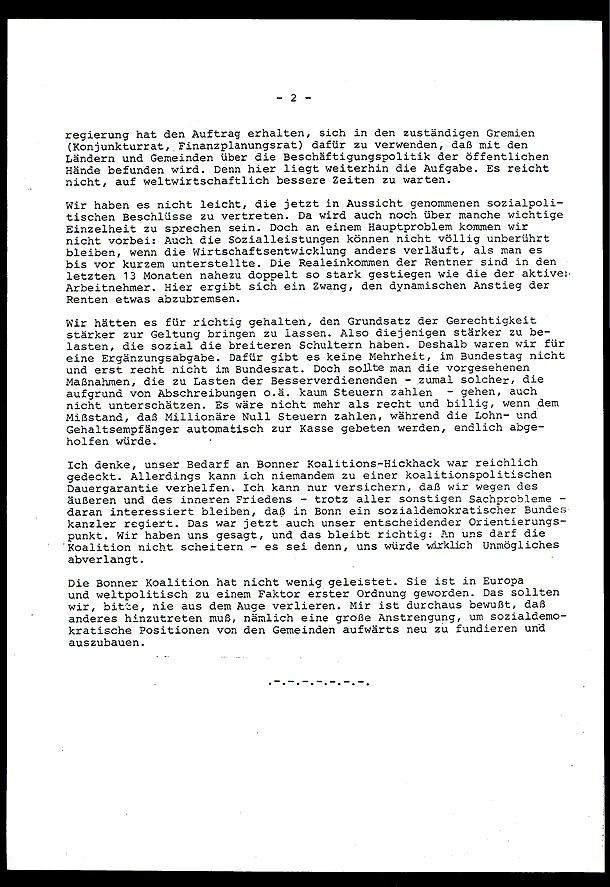 - 2 -

regierung hat den Auftrag erhalten, sich in den zuständigen Gremien (Konjunkturrat, Finanzplanungsrat) dafür zu verwenden, daß mit den Ländern und Gemeinden über die Beschäftigungspolitik der öffentlichen Hände befunden wird. Denn hier liegt weiterhin die Aufgabe. Es reicht nicht, auf weltwirtschaftlich bessere Zeiten zu warten.

Wir haben es nicht leicht, die jetzt in Aussicht genommenen sozialpolitischen Beschlüsse zu vertreten. Da wird auch noch über manche wichtige Einzelheit zu sprechen sein. Doch an einem Hauptproblem kommen wir nicht vorbei: Auch die Sozialleistungen können nicht völlig unberührt bleiben, wenn die Wirtschaftsentwicklung anders verläuft, als man es bis vor kurzem unterstellte. Die Realeinkommen der Rentner sind in den letzten 13 Monaten nahezu doppelt so stark gestiegen wie die der aktiven Arbeitnehmer. Hier ergibt sich ein Zwang, den dynamischen Anstieg der Renten etwas abzubremsen.

Wir hätten es für richtig gehalten, den Grundsatz der Gerechtigkeit stärker zur Geltung bringen zu lassen. Also diejenigen stärker zu belasten, die sozial die breiteren Schultern haben. Deshalb waren wir für eine Ergänzungsabgabe. Dafür gibt es keine Mehrheit, im Bundestag nicht und erst recht nicht im Bundesrat. Doch sollte man die vorgesehenen Maßnahmen, die zu Lasten der Besserverdienenden - zumal solcher, die aufgrund von Abschreibungen o.ä. kaum Steuern zahlen - gehen, auch nicht unterschätzen. Es wäre nicht mehr als recht und billig, wenn dem Mißstand, daß Millionäre Null Steuern zahlen, während die Lohn- und Gehaltsempfänger automatisch zur Kasse gebeten werden, endlich abgeholfen würde.

Ich denke, unser Bedarf an Bonner Koalitions-Hickhack war reichlich gedeckt. Allerdings kann ich niemandem zu einer koalitionspolitischen Dauergarantie verhelfen. Ich kann nur versichern, daß wir wegen des äußeren und des inneren Friedens - trotz aller sonstigen Sachprobleme - daran interessiert bleiben, daß in Bonn ein sozialdemokratischer Bundeskanzler regiert. Das war jetzt auch unser entscheidender Orientierungspunkt. Wir haben uns gesagt, und das bleibt richtig: An uns darf die Koalition nicht scheitern - es sei denn, uns würde wirklich Unmögliches abverlangt.

Die Bonner Koalition hat nicht wenig geleistet. Sie ist in Europa und weltpolitisch zu einem Faktor erster Ordnung geworden. Das sollten wir, bitte, nie aus dem Auge verlieren. Mir ist durchaus bewußt, daß anderes hinzutreten muß, nämlich eine große Anstrengung, um sozialdemokratische Positionen von den Gemeinden aufwärts neu zu fundieren und auszubauen.

.-.-.-.-.-.-.